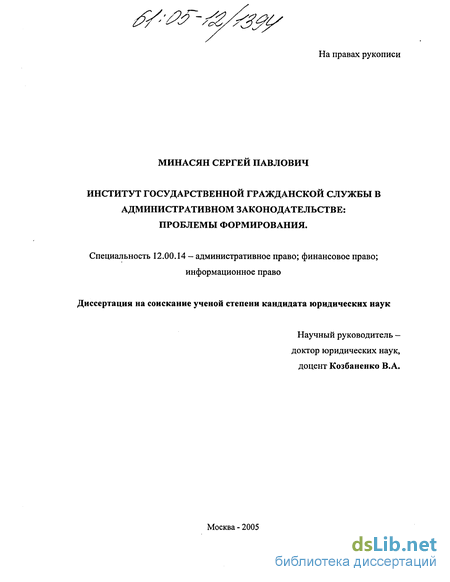 61:05-12/1394

На правах рукописи

МИНАСЯН СЕРГЕЙ ПАВЛОВИЧ

ИНСТИТУТ ГОСУДАРСТВЕННОЙ ГРАЖДАНСКОЙ СЛУЖБЫ В АДМИНИСТРАТИВНОМ ЗАКОНОДАТЕЛЬСТВЕ: ПРОБЛЕМЫ ФОРМИРОВАНИЯ.

Специальность 12.00.14 – административное право; финансовое право; информационное право

Диссертация на соискание ученой степени кандидата юридических наук

Научный руководитель – доктор юридических наук, доцент Козбаненко В.А.

Москва - 2005

dsLib.net
библиотека диссертаций